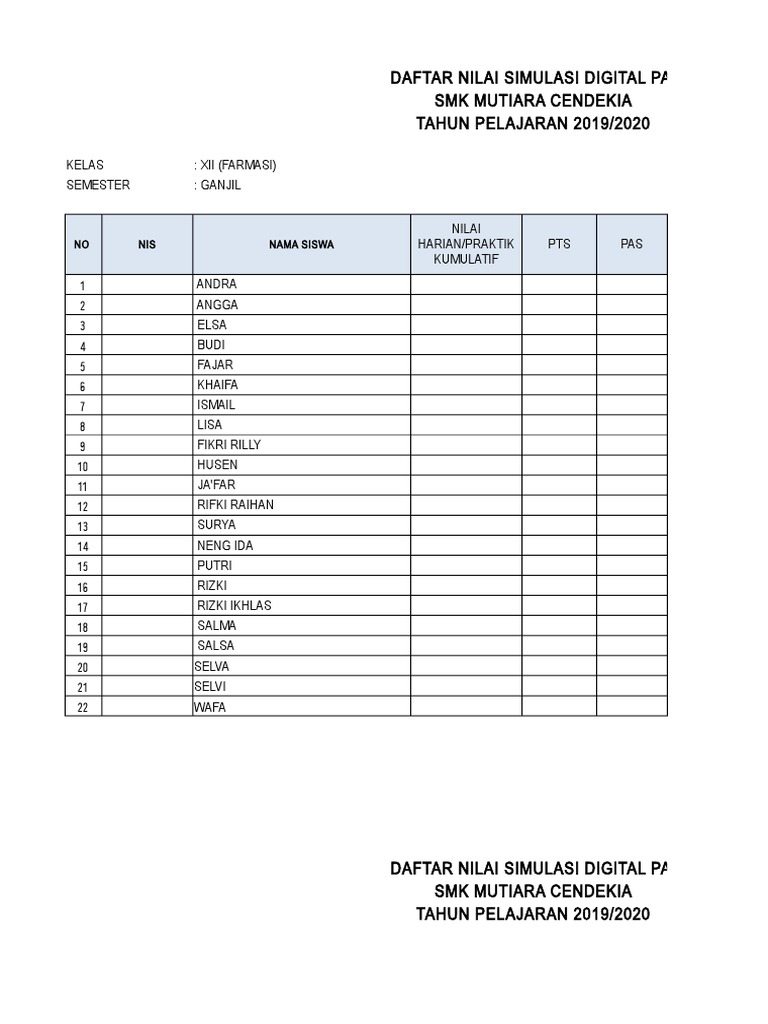 DAFTAR NILAI SIMULASI DIGITAL PA
SMK MUTIARA CENDEKIA
TAHUN PELAJARAN 2019/2020

KELAS : XII (FARMASI)
SEMESTER : GANJIL

| NO | NIS | NAMA SISWA | NILAI HARIAN/PRAKTIK KUMULATIF | PTS | PAS |
|---|---|---|---|---|---|
| 1 | | ANDRA | | | |
| 2 | | ANGGA | | | |
| 3 | | ELSA | | | |
| 4 | | BUDI | | | |
| 5 | | FAJAR | | | |
| 6 | | KHAIFA | | | |
| 7 | | ISMAIL | | | |
| 8 | | LISA | | | |
| 9 | | FIKRI RILLY | | | |
| 10 | | HUSEN | | | |
| 11 | | JA'FAR | | | |
| 12 | | RIFKI RAIHAN | | | |
| 13 | | SURYA | | | |
| 14 | | NENG IDA | | | |
| 15 | | PUTRI | | | |
| 16 | | RIZKI | | | |
| 17 | | RIZKI IKHLAS | | | |
| 18 | | SALMA | | | |
| 19 | | SALSA | | | |
| 20 | | SELVA | | | |
| 21 | | SELVI | | | |
| 22 | | WAFA | | | |

DAFTAR NILAI SIMULASI DIGITAL PA
SMK MUTIARA CENDEKIA
TAHUN PELAJARAN 2019/2020